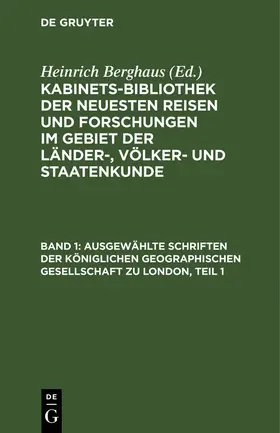 DE GRUYTER

Heinrich Berghaus (Ed.)
KABINETS-BIBLIOTHEK DER NEUESTEN REISEN UND FORSCHUNGEN IM GEBIET DER LÄNDER-, VÖLKER- UND STAATENKUNDE

BAND 1: AUSGEWÄHLTE SCHRIFTEN DER KÖNIGLICHEN GEOGRAPHISCHEN GESELLSCHAFT ZU LONDON, TEIL 1

DE
G